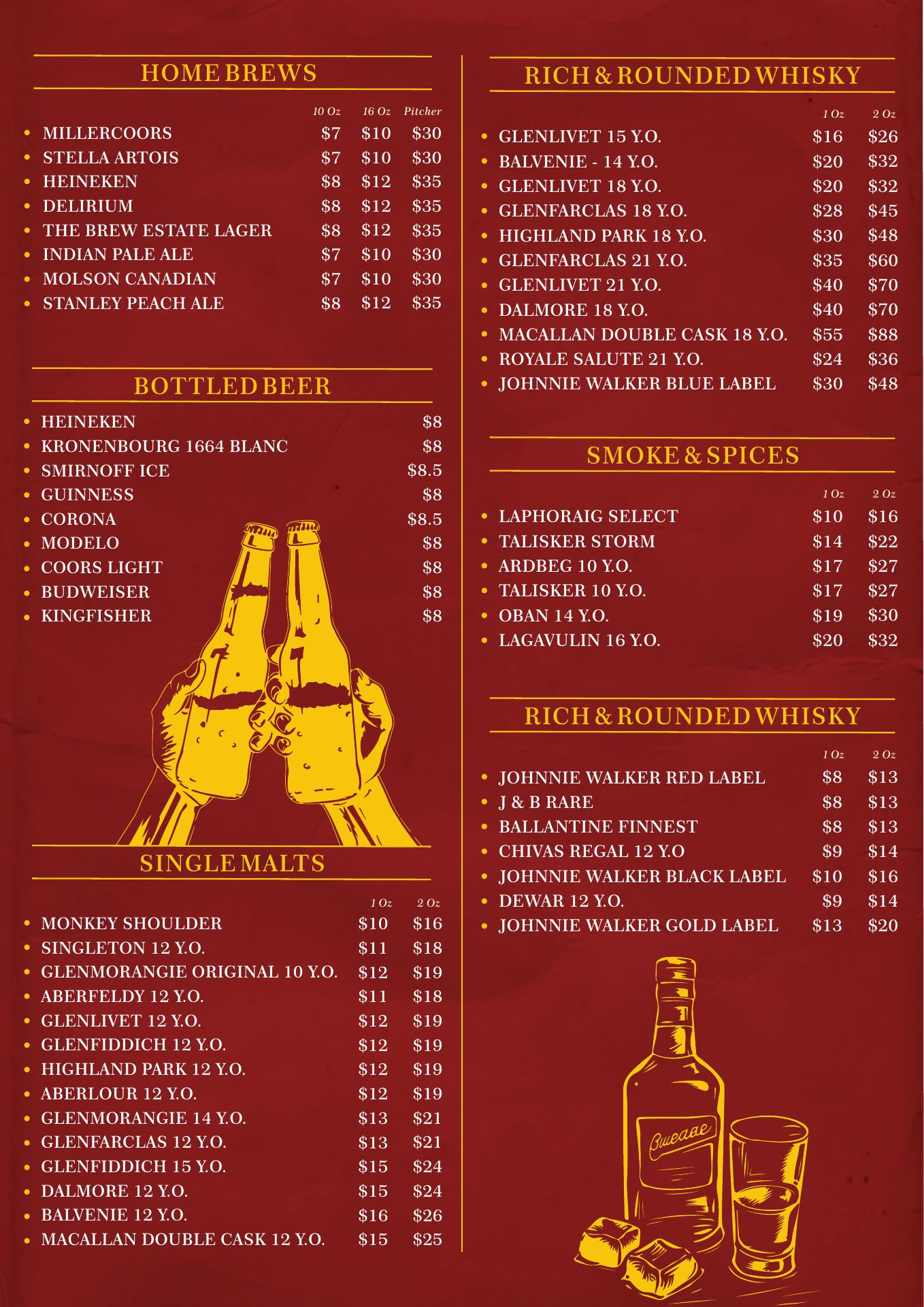 HOME BREWS

10 Oz 16 Oz Pitcher
• MILLERCOORS $7 $10 $30
• STELLA ARTOIS $7 $10 $30
• HEINEKEN $8 $12 $35
• DELIRIUM $8 $12 $35
• THE BREW ESTATE LAGER $8 $12 $35
• INDIAN PALE ALE $7 $10 $30
• MOLSON CANADIAN $7 $10 $30
• STANLEY PEACH ALE $8 $12 $35

BOTTLED BEER

• HEINEKEN $8
• KRONENBOURG 1664 BLANC $8
• SMIRNOFF ICE $8.5
• GUINNESS $8
• CORONA $8.5
• MODELO $8
• COORS LIGHT $8
• BUDWEISER $8
• KINGFISHER $8

SINGLE MALTS

1 Oz 2 Oz
• MONKEY SHOULDER $10 $16
• SINGLETON 12 Y.O. $11 $18
• GLENMORANGIE ORIGINAL 10 Y.O. $12 $19
• ABERFELDY 12 Y.O. $11 $18
• GLENLIVET 12 Y.O. $12 $19
• GLENFIDDICH 12 Y.O. $12 $19
• HIGHLAND PARK 12 Y.O. $12 $19
• ABERLOUR 12 Y.O. $12 $19
• GLENMORANGIE 14 Y.O. $13 $21
• GLENFARCLAS 12 Y.O. $13 $21
• GLENFIDDICH 15 Y.O. $15 $24
• DALMORE 12 Y.O. $15 $24
• BALVENIE 12 Y.O. $16 $26
• MACALLAN DOUBLE CASK 12 Y.O. $15 $25

RICH & ROUNDED WHISKY

1 Oz 2 Oz
• GLENLIVET 15 Y.O. $16 $26
• BALVENIE - 14 Y.O. $20 $32
• GLENLIVET 18 Y.O. $20 $32
• GLENFARCLAS 18 Y.O. $28 $45
• HIGHLAND PARK 18 Y.O. $30 $48
• GLENFARCLAS 21 Y.O. $35 $60
• GLENLIVET 21 Y.O. $40 $70
• DALMORE 18 Y.O. $40 $70
• MACALLAN DOUBLE CASK 18 Y.O. $55 $88
• ROYALE SALUTE 21 Y.O. $24 $36
• JOHNNIE WALKER BLUE LABEL $30 $48

SMOKE & SPICES

1 Oz 2 Oz
• LAPHORAIG SELECT $10 $16
• TALISKER STORM $14 $22
• ARDBEG 10 Y.O. $17 $27
• TALISKER 10 Y.O. $17 $27
• OBAN 14 Y.O. $19 $30
• LAGAVULIN 16 Y.O. $20 $32

RICH & ROUNDED WHISKY

1 Oz 2 Oz
• JOHNNIE WALKER RED LABEL $8 $13
• J & B RARE $8 $13
• BALLANTINE FINNEST $8 $13
• CHIVAS REGAL 12 Y.O $9 $14
• JOHNNIE WALKER BLACK LABEL $10 $16
• DEWAR 12 Y.O. $9 $14
• JOHNNIE WALKER GOLD LABEL $13 $20